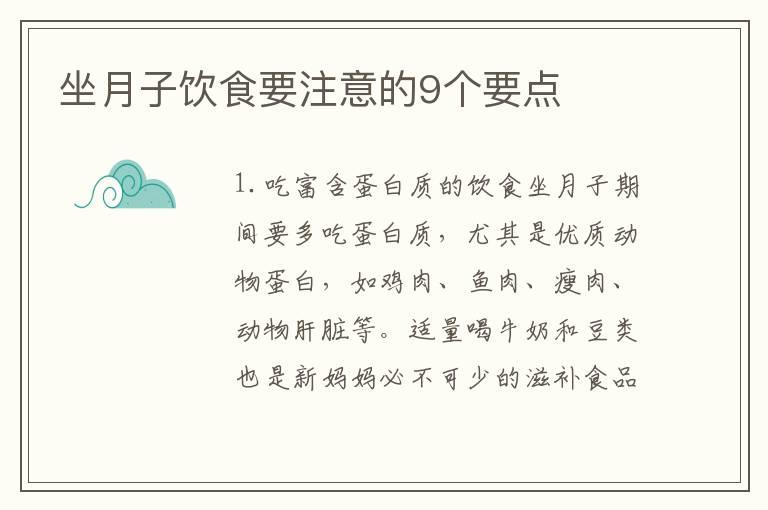 坐月子饮食要注意的9个要点

1. 吃富含蛋白质的饮食坐月子期间要多吃蛋白质，尤其是优质动物蛋白，如鸡肉、鱼肉、瘦肉、动物肝脏等。适量喝牛奶和豆类也是新妈妈必不可少的滋补食品